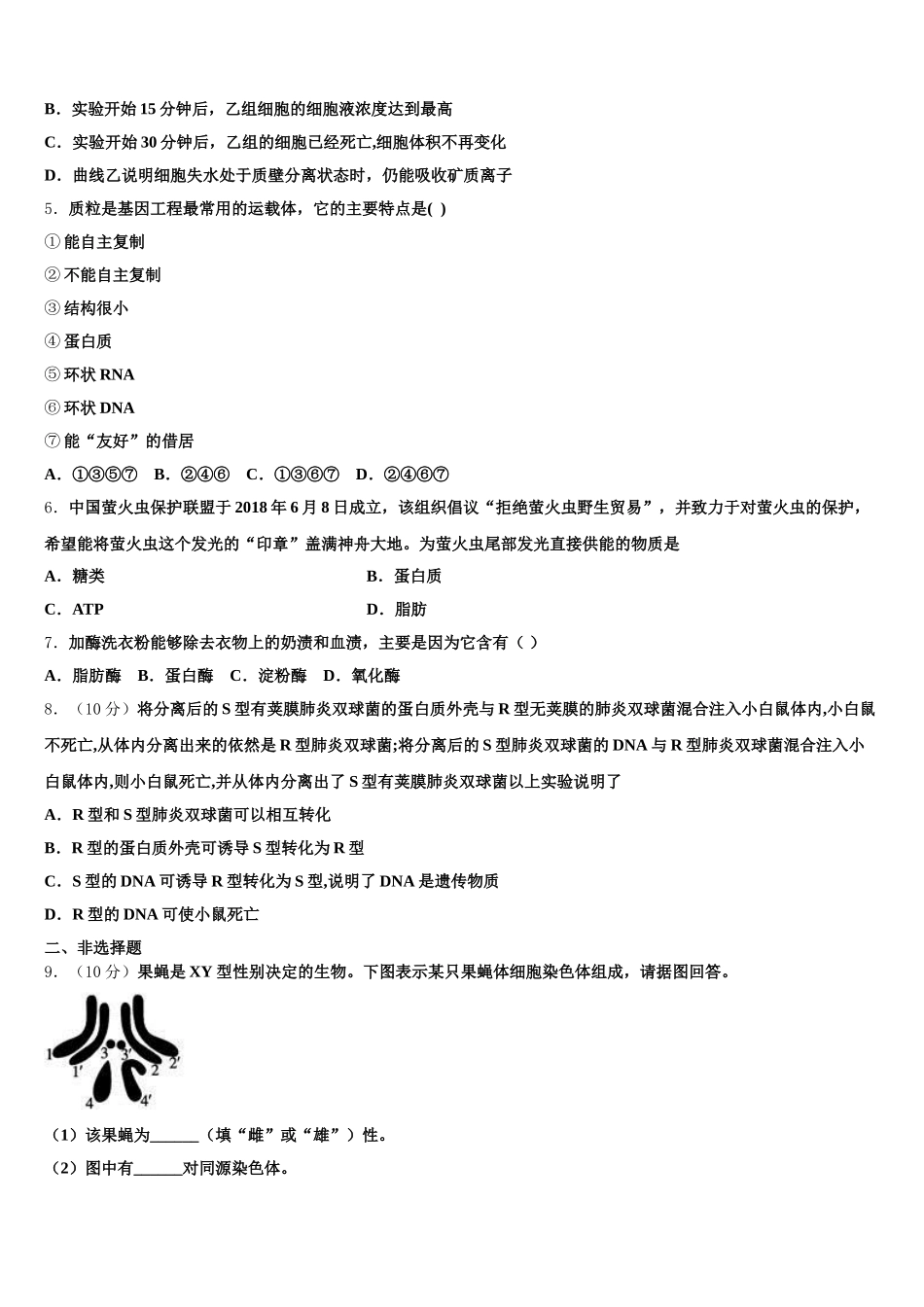 B．实验开始 15 分钟后，乙组细胞的细胞液浓度达到最高

C．实验开始 30 分钟后，乙组的细胞已经死亡,细胞体积不再变化

D．曲线乙说明细胞失水处于质壁分离状态时，仍能吸收矿质离子

5．质粒是基因工程最常用的运载体，它的主要特点是( )

①能自主复制

②不能自主复制

③结构很小

④蛋白质

⑤环状 RNA

⑥环状 DNA

⑦能“友好”的借居

A．①③⑤⑦　B．②④⑥　C．①③⑥⑦　D．②④⑥⑦

6．中国萤火虫保护联盟于 2018 年 6 月 8 日成立，该组织倡议“拒绝萤火虫野生贸易”，并致力于对萤火虫的保护，希望能将萤火虫这个发光的“印章”盖满神舟大地。为萤火虫尾部发光直接供能的物质是

A．糖类

B．蛋白质

C．ATP

D．脂肪

7．加酶洗衣粉能够除去衣物上的奶渍和血渍，主要是因为它含有（ ）

A．脂肪酶　B．蛋白酶　C．淀粉酶　D．氧化酶

8．（10 分）将分离后的 S 型有荚膜肺炎双球菌的蛋白质外壳与 R 型无荚膜的肺炎双球菌混合注入小白鼠体内,小白鼠不死亡,从体内分离出来的依然是 R 型肺炎双球菌;将分离后的 S 型肺炎双球菌的 DNA 与 R 型肺炎双球菌混合注入小白鼠体内,则小白鼠死亡,并从体内分离出了 S 型有荚膜肺炎双球菌以上实验说明了

A．R 型和 S 型肺炎双球菌可以相互转化

B．R 型的蛋白质外壳可诱导 S 型转化为 R 型

C．S 型的 DNA 可诱导 R 型转化为 S 型,说明了 DNA 是遗传物质

D．R 型的 DNA 可使小鼠死亡

二、非选择题

9．（10 分）果蝇是 XY 型性别决定的生物。下图表示某只果蝇体细胞染色体组成，请据图回答。

1 1′ 3 3′ 2 2′ 4 4′

（1）该果蝇为______（填“雌”或“雄”）性。

（2）图中有______对同源染色体。